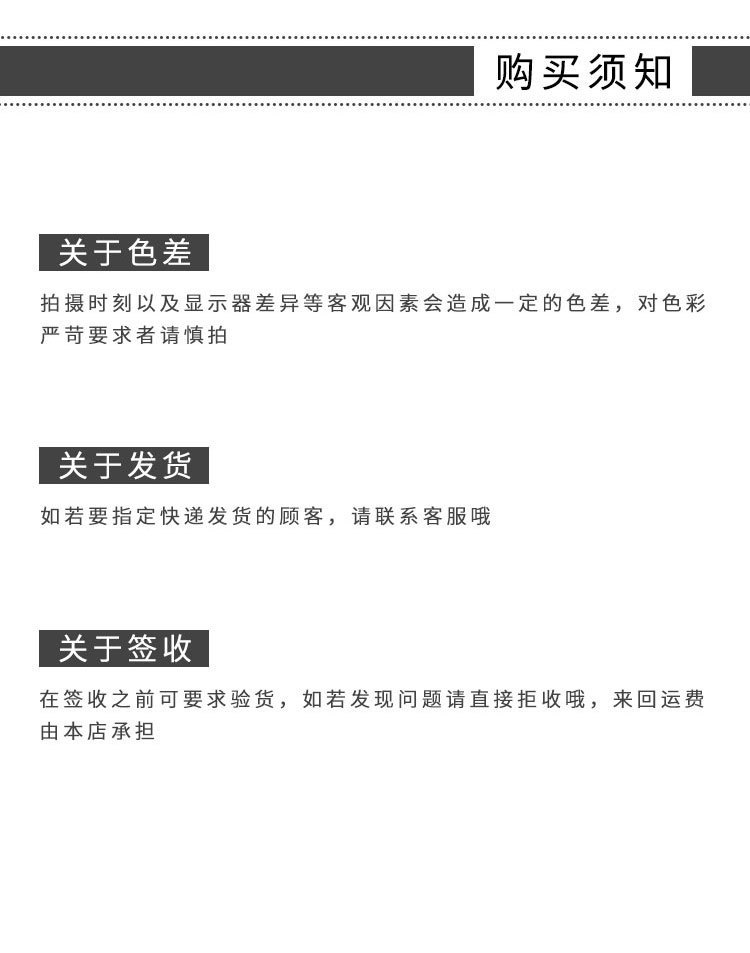 购买须知

关于色差

拍摄时刻以及显示器差异等客观因素会造成一定的色差，对色彩严苛要求者请慎拍

关于发货

如若要指定快递发货的顾客，请联系客服哦

关于签收

在签收之前可要求验货，如若发现问题请直接拒收哦，来回运费由本店承担